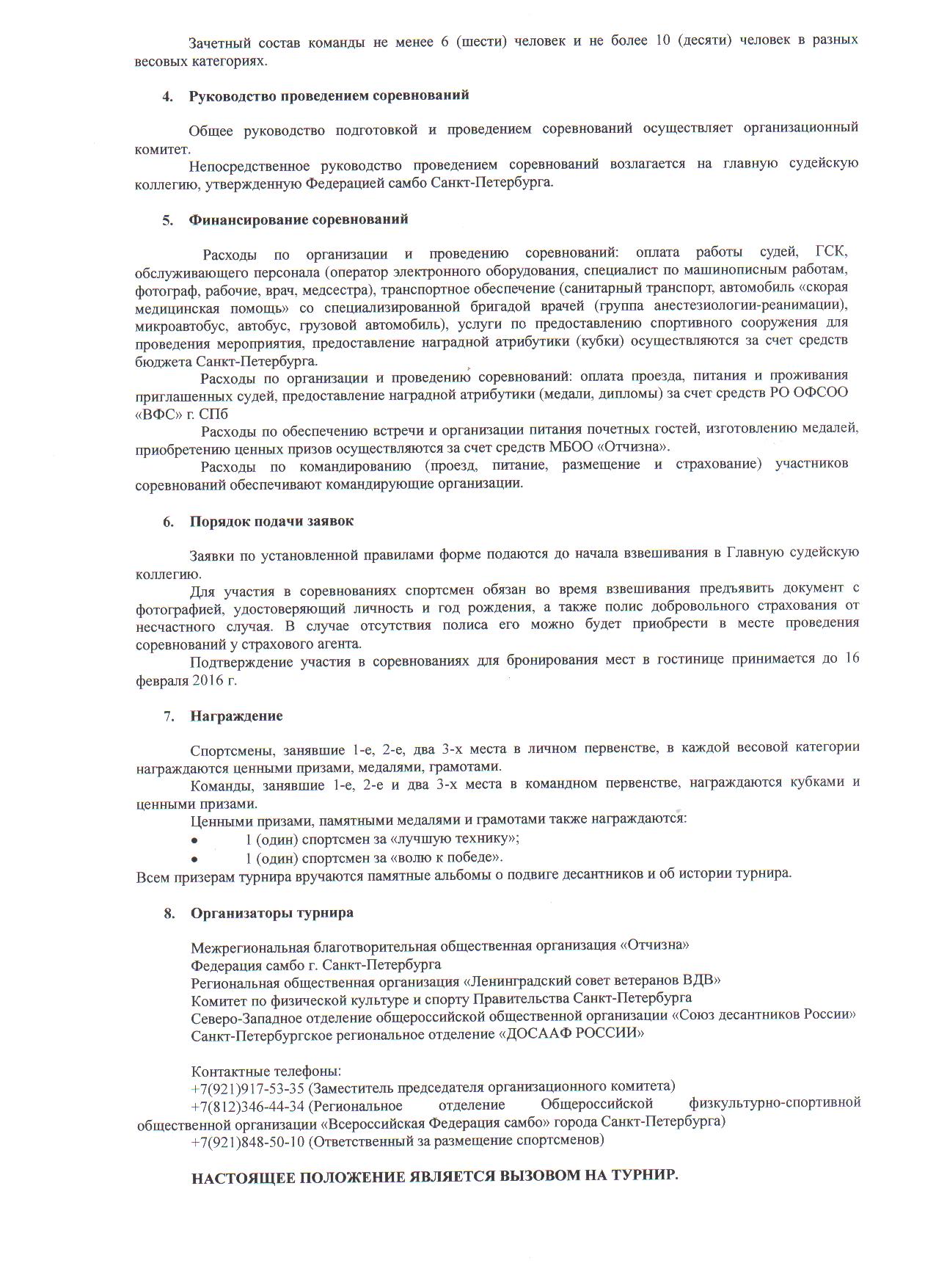 Зачетный состав команды не менее 6 (шести) человек и не более 10 (десяти) человек в разных весовых категориях.

4. Руководство проведением соревнований

Общее руководство подготовкой и проведением соревнований осуществляет организационный комитет.

Непосредственное руководство проведением соревнований возлагается на главную судейскую коллегию, утвержденную Федерацией самбо Санкт-Петербурга.

5. Финансирование соревнований

Расходы по организации и проведению соревнований: оплата работы судей, ГСК, обслуживающего персонала (оператор электронного оборудования, специалист по машинописным работам, фотограф, рабочие, врач, медсестра), транспортное обеспечение (санитарный транспорт, автомобиль «скорая медицинская помощь» со специализированной бригадой врачей (группа анестезиологии-реанимации), микроавтобус, автобус, грузовой автомобиль), услуги по предоставлению спортивного сооружения для проведения мероприятия, предоставление наградной атрибутики (кубки) осуществляются за счет средств бюджета Санкт-Петербурга.

Расходы по организации и проведению соревнований: оплата проезда, питания и проживания приглашенных судей, предоставление наградной атрибутики (медали, дипломы) за счет средств РО ОФСОО «ВФС» г. СПб

Расходы по обеспечению встречи и организации питания почетных гостей, изготовлению медалей, приобретению ценных призов осуществляются за счет средств МБОО «Отчизна».

Расходы по командированию (проезд, питание, размещение и страхование) участников соревнований обеспечивают командирующие организации.

6. Порядок подачи заявок

Заявки по установленной правилами форме подаются до начала взвешивания в Главную судейскую коллегию.

Для участия в соревнованиях спортсмен обязан во время взвешивания предъявить документ с фотографией, удостоверяющий личность и год рождения, а также полис добровольного страхования от несчастного случая. В случае отсутствия полиса его можно будет приобрести в месте проведения соревнований у страхового агента.

Подтверждение участия в соревнованиях для бронирования мест в гостинице принимается до 16 февраля 2016 г.

7. Награждение

Спортсмены, занявшие 1-е, 2-е, два 3-х места в личном первенстве, в каждой весовой категории награждаются ценными призами, медалями, грамотами.

Команды, занявшие 1-е, 2-е и два 3-х места в командном первенстве, награждаются кубками и ценными призами.

Ценными призами, памятными медалями и грамотами также награждаются:
• 1 (один) спортсмен за «лучшую технику»;
• 1 (один) спортсмен за «волю к победе».
Всем призерам турнира вручаются памятные альбомы о подвиге десантников и об истории турнира.

8. Организаторы турнира

Межрегиональная благотворительная общественная организация «Отчизна»
Федерация самбо г. Санкт-Петербурга
Региональная общественная организация «Ленинградский совет ветеранов ВДВ»
Комитет по физической культуре и спорту Правительства Санкт-Петербурга
Северо-Западное отделение общероссийской общественной организации «Союз десантников России»
Санкт-Петербургское региональное отделение «ДОСААФ РОССИИ»

Контактные телефоны:
+7(921)917-53-35 (Заместитель председателя организационного комитета)
+7(812)346-44-34 (Региональное отделение Общероссийской физкультурно-спортивной общественной организации «Всероссийская Федерация самбо» города Санкт-Петербурга)
+7(921)848-50-10 (Ответственный за размещение спортсменов)

НАСТОЯЩЕЕ ПОЛОЖЕНИЕ ЯВЛЯЕТСЯ ВЫЗОВОМ НА ТУРНИР.